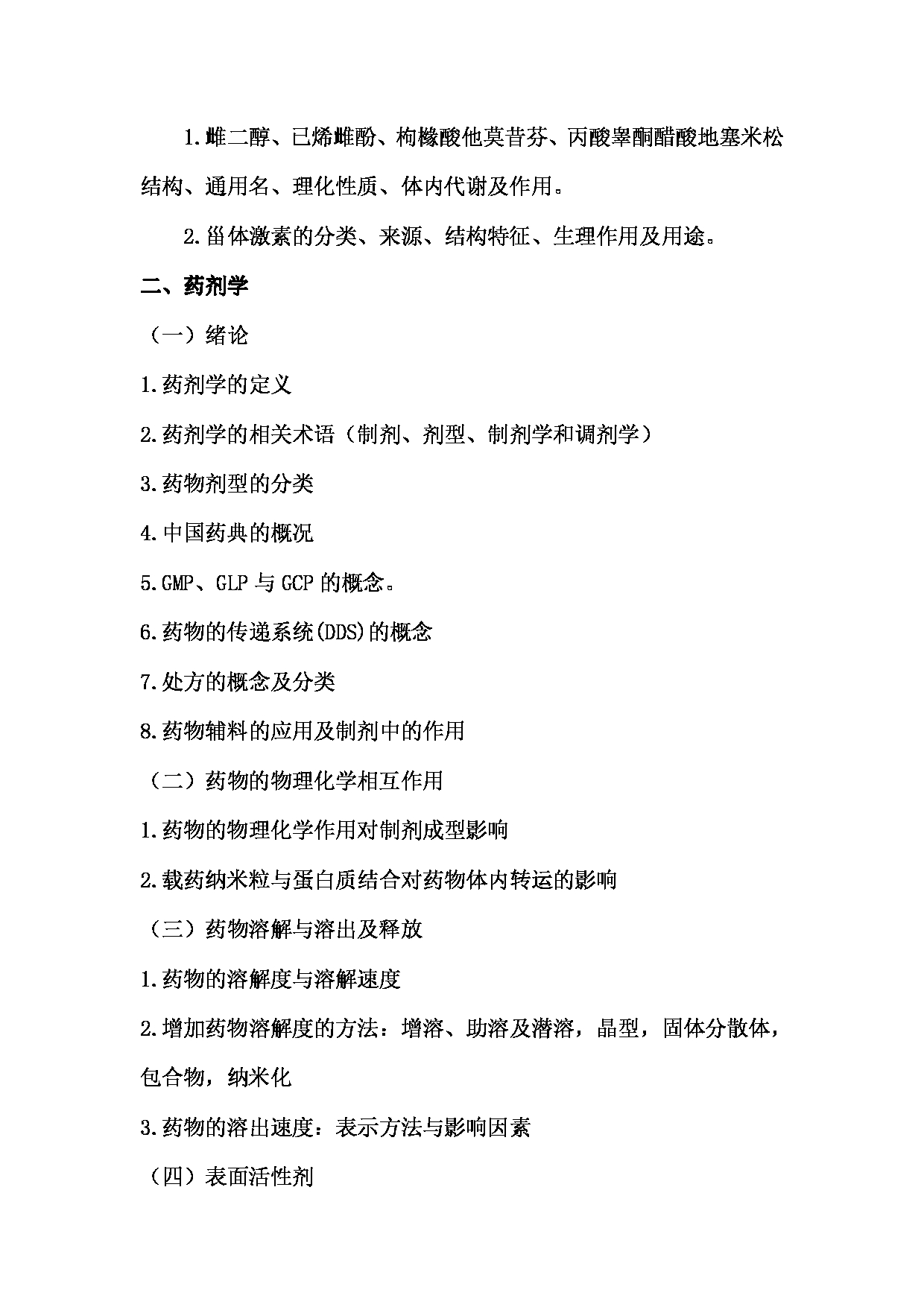 1.雌二醇、已烯雌酚、枸橼酸他莫昔芬、丙酸睾酮醋酸地塞米松结构、通用名、理化性质、体内代谢及作用。

2.甾体激素的分类、来源、结构特征、生理作用及用途。

二、药剂学

（一）绪论

1.药剂学的定义

2.药剂学的相关术语（制剂、剂型、制剂学和调剂学）

3.药物剂型的分类

4.中国药典的概况

5.GMP、GLP 与 GCP 的概念。

6.药物的传递系统(DDS)的概念

7.处方的概念及分类

8.药物辅料的应用及制剂中的作用

（二）药物的物理化学相互作用

1.药物的物理化学作用对制剂成型影响

2.载药纳米粒与蛋白质结合对药物体内转运的影响

（三）药物溶解与溶出及释放

1.药物的溶解度与溶解速度

2.增加药物溶解度的方法：增溶、助溶及潜溶，晶型，固体分散体，包合物，纳米化

3.药物的溶出速度：表示方法与影响因素

（四）表面活性剂